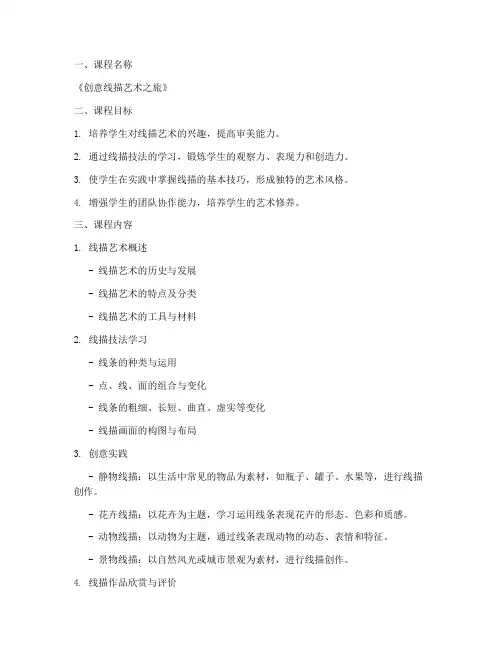 一、课程名称

《创意线描艺术之旅》

二、课程目标

1. 培养学生对线描艺术的兴趣，提高审美能力。

2. 通过线描技法的学习，锻炼学生的观察力、表现力和创造力。

3. 使学生在实践中掌握线描的基本技巧，形成独特的艺术风格。

4. 增强学生的团队协作能力，培养学生的艺术修养。

三、课程内容

1. 线描艺术概述

- 线描艺术的历史与发展

- 线描艺术的特点及分类

- 线描艺术的工具与材料

2. 线描技法学习

- 线条的种类与运用

- 点、线、面的组合与变化

- 线条的粗细、长短、曲直、虚实等变化

- 线描画面的构图与布局

3. 创意实践

- 静物线描：以生活中常见的物品为素材，如瓶子、罐子、水果等，进行线描创作。

- 花卉线描：以花卉为主题，学习运用线条表现花卉的形态、色彩和质感。

- 动物线描：以动物为主题，通过线条表现动物的动态、表情和特征。

- 景物线描：以自然风光或城市景观为素材，进行线描创作。

4. 线描作品欣赏与评价